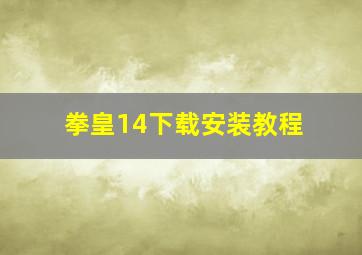 拳皇14下载安装教程